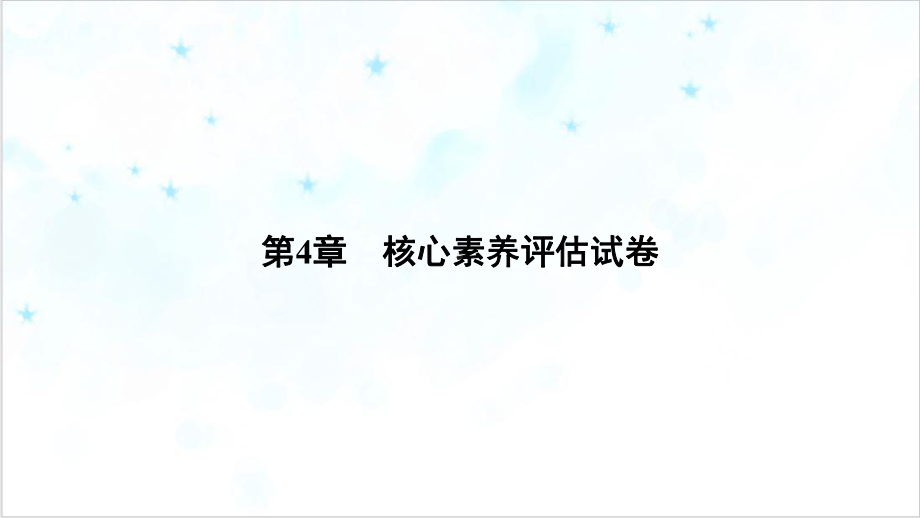 第4章　核心素养评估试卷